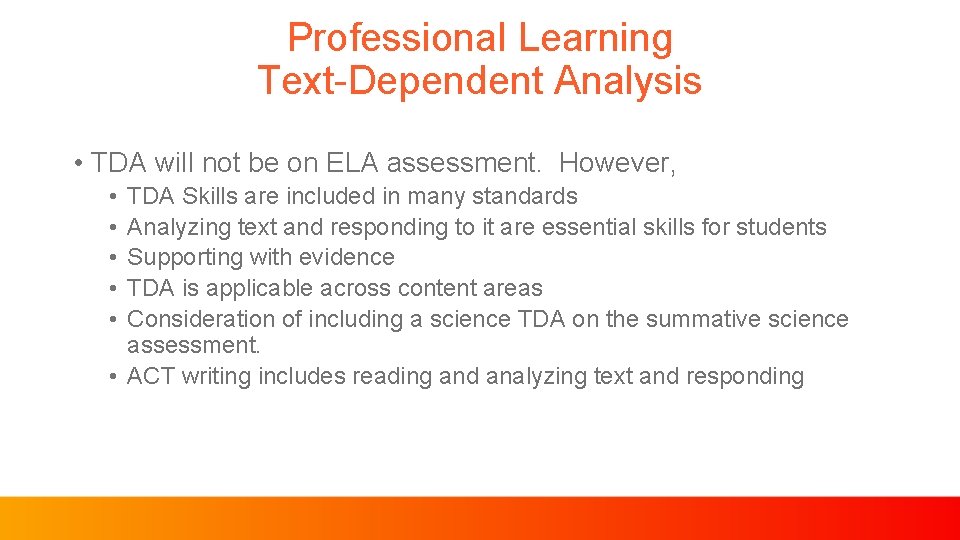 Professional Learning
Text-Dependent Analysis

• TDA will not be on ELA assessment. However,
• TDA Skills are included in many standards
• Analyzing text and responding to it are essential skills for students
• Supporting with evidence
• TDA is applicable across content areas
• Consideration of including a science TDA on the summative science assessment.
• ACT writing includes reading and analyzing text and responding